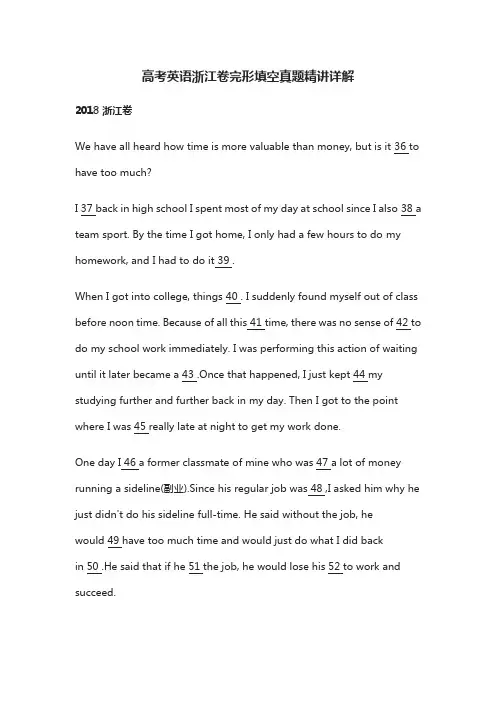 高考英语浙江卷完形填空真题精讲详解

2018 浙江卷

We have all heard how time is more valuable than money, but is it 36 to have too much?

I 37 back in high school I spent most of my day at school since I also 38 a team sport. By the time I got home, I only had a few hours to do my homework, and I had to do it 39 .

When I got into college, things 40 . I suddenly found myself out of class before noon time. Because of all this 41 time, there was no sense of 42 to do my school work immediately. I was performing this action of waiting until it later became a 43 .Once that happened, I just kept 44 my studying further and further back in my day. Then I got to the point where I was 45 really late at night to get my work done.

One day I 46 a former classmate of mine who was 47 a lot of money running a sideline(副业).Since his regular job was 48 ,I asked him why he just didn't do his sideline full-time. He said without the job, he would 49 have too much time and would just do what I did back in 50 .He said that if he 51 the job, he would lose his 52 to work and succeed.